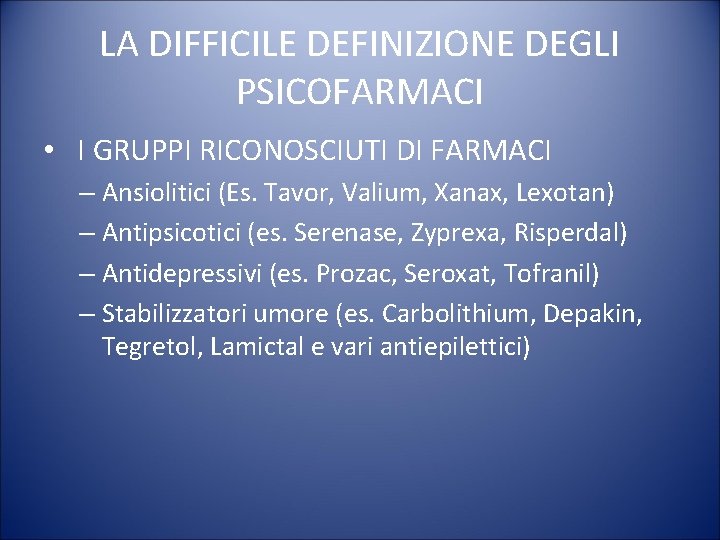 LA DIFFICILE DEFINIZIONE DEGLI PSICOFARMACI

• I GRUPPI RICONOSCIUTI DI FARMACI
– Ansiolitici (Es. Tavor, Valium, Xanax, Lexotan)
– Antipsicotici (es. Serenase, Zyprexa, Risperdal)
– Antidepressivi (es. Prozac, Seroxat, Tofranil)
– Stabilizzatori umore (es. Carbolithium, Depakin, Tegretol, Lamictal e vari antiepilettici)